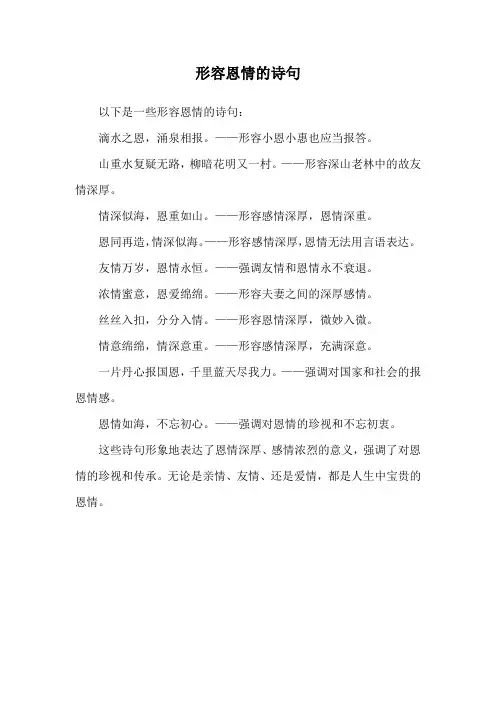 形容恩情的诗句

以下是一些形容恩情的诗句：

滴水之恩，涌泉相报。——形容小恩小惠也应当报答。

山重水复疑无路，柳暗花明又一村。——形容深山老林中的故友情深厚。

情深似海，恩重如山。——形容感情深厚，恩情深重。

恩同再造，情深似海。——形容感情深厚，恩情无法用言语表达。

友情万岁，恩情永恒。——强调友情和恩情永不衰退。

浓情蜜意，恩爱绵绵。——形容夫妻之间的深厚感情。

丝丝入扣，分分入情。——形容恩情深厚，微妙入微。

情意绵绵，情深意重。——形容感情深厚，充满深意。

一片丹心报国恩，千里蓝天尽我力。——强调对国家和社会的报恩情感。

恩情如海，不忘初心。——强调对恩情的珍视和不忘初衷。

这些诗句形象地表达了恩情深厚、感情浓烈的意义，强调了对恩情的珍视和传承。无论是亲情、友情、还是爱情，都是人生中宝贵的恩情。